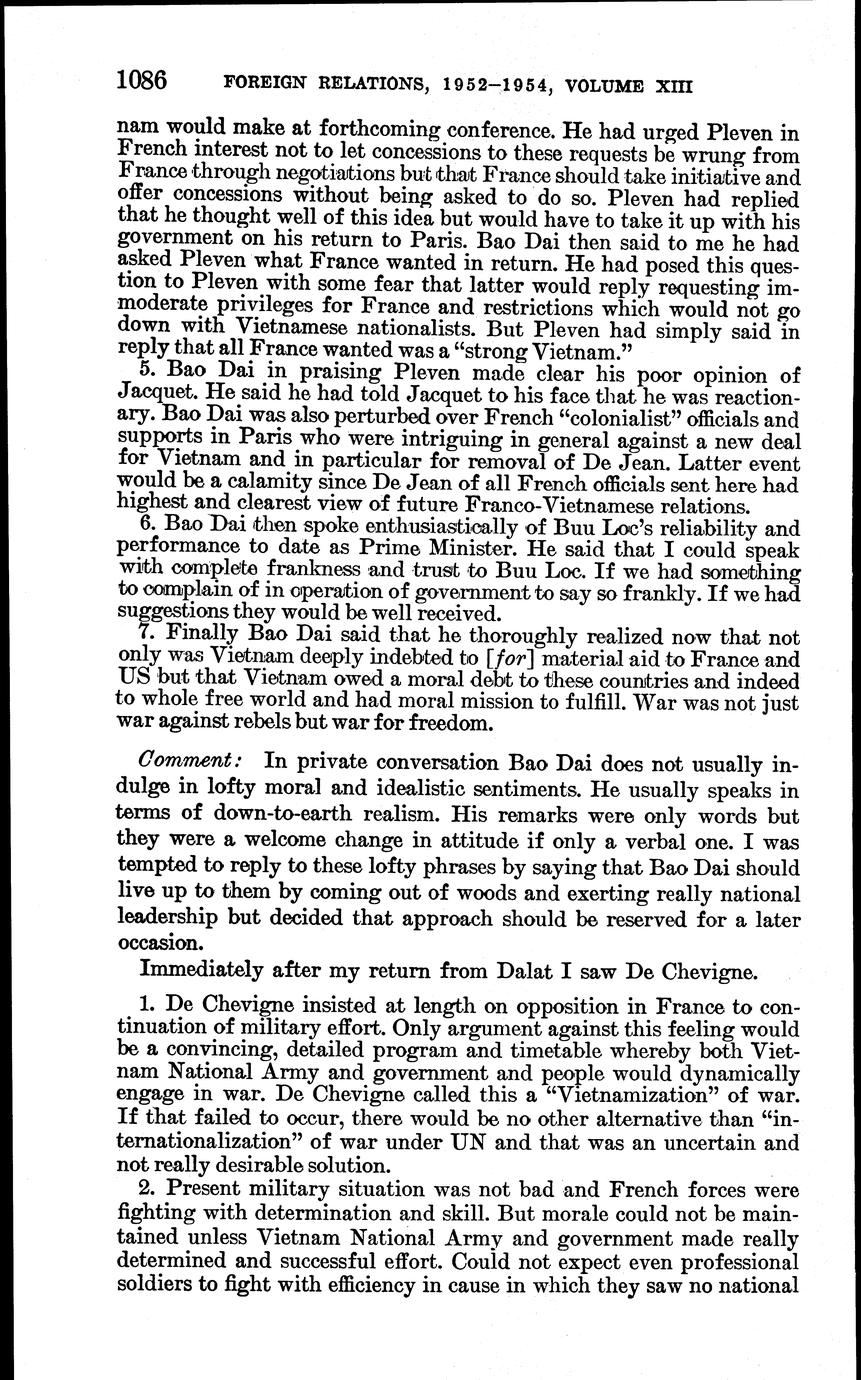 1086 FOREIGN RELATIONS, 1952–1954, VOLUME XIII

nam would make at forthcoming conference. He had urged Pleven in French interest not to let concessions to these requests be wrung from France through negotiations but that France should take initiative and offer concessions without being asked to do so. Pleven had replied that he thought well of this idea but would have to take it up with his government on his return to Paris. Bao Dai then said to me he had asked Pleven what France wanted in return. He had posed this question to Pleven with some fear that latter would reply requesting immoderate privileges for France and restrictions which would not go down with Vietnamese nationalists. But Pleven had simply said in reply that all France wanted was a "strong Vietnam."

5. Bao Dai in praising Pleven made clear his poor opinion of Jacquet. He said he had told Jacquet to his face that he was reactionary. Bao Dai was also perturbed over French "colonialist" officials and supports in Paris who were intriguing in general against a new deal for Vietnam and in particular for removal of De Jean. Latter event would be a calamity since De Jean of all French officials sent here had highest and clearest view of future Franco-Vietnamese relations.

6. Bao Dai then spoke enthusiastically of Buu Loc's reliability and performance to date as Prime Minister. He said that I could speak with complete frankness and trust to Buu Loc. If we had something to complain of in operation of government to say so frankly. If we had suggestions they would be well received.

7. Finally Bao Dai said that he thoroughly realized now that not only was Vietnam deeply indebted to [for] material aid to France and US but that Vietnam owed a moral debt to these countries and indeed to whole free world and had moral mission to fulfill. War was not just war against rebels but war for freedom.

Comment: In private conversation Bao Dai does not usually indulge in lofty moral and idealistic sentiments. He usually speaks in terms of down-to-earth realism. His remarks were only words but they were a welcome change in attitude if only a verbal one. I was tempted to reply to these lofty phrases by saying that Bao Dai should live up to them by coming out of woods and exerting really national leadership but decided that approach should be reserved for a later occasion.

Immediately after my return from Dalat I saw De Chevigne.

1. De Chevigne insisted at length on opposition in France to continuation of military effort. Only argument against this feeling would be a convincing, detailed program and timetable whereby both Vietnam National Army and government and people would dynamically engage in war. De Chevigne called this a "Vietnamization" of war. If that failed to occur, there would be no other alternative than "internationalization" of war under UN and that was an uncertain and not really desirable solution.

2. Present military situation was not bad and French forces were fighting with determination and skill. But morale could not be maintained unless Vietnam National Army and government made really determined and successful effort. Could not expect even professional soldiers to fight with efficiency in cause in which they saw no national